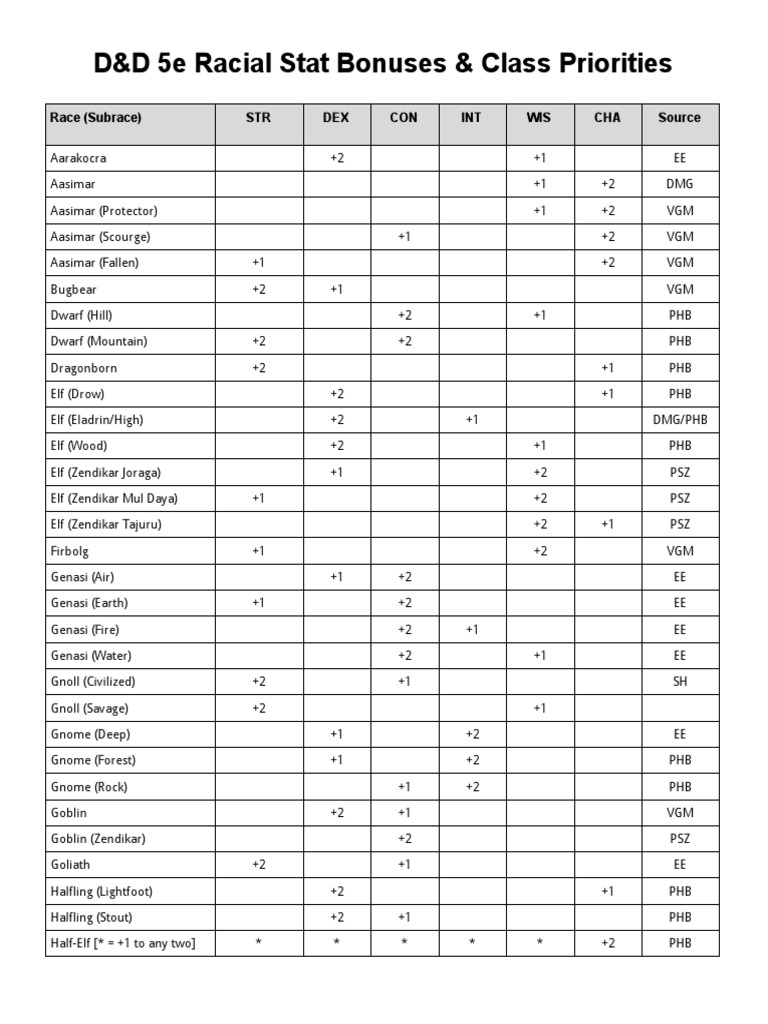 D&D 5e Racial Stat Bonuses & Class Priorities

| Race (Subrace) | STR | DEX | CON | INT | WIS | CHA | Source |
|---|---|---|---|---|---|---|---|
| Aarakocra | | +2 | | | +1 | | EE |
| Aasimar | | | | | +1 | +2 | DMG |
| Aasimar (Protector) | | | | | +1 | +2 | VGM |
| Aasimar (Scourge) | | | +1 | | | +2 | VGM |
| Aasimar (Fallen) | +1 | | | | | +2 | VGM |
| Bugbear | +2 | +1 | | | | | VGM |
| Dwarf (Hill) | | | +2 | | +1 | | PHB |
| Dwarf (Mountain) | +2 | | +2 | | | | PHB |
| Dragonborn | +2 | | | | | +1 | PHB |
| Elf (Drow) | | +2 | | | | +1 | PHB |
| Elf (Eladrin/High) | | +2 | | +1 | | | DMG/PHB |
| Elf (Wood) | | +2 | | | +1 | | PHB |
| Elf (Zendikar Joraga) | | +1 | | | +2 | | PSZ |
| Elf (Zendikar Mul Daya) | +1 | | | | +2 | | PSZ |
| Elf (Zendikar Tajuru) | | | | | +2 | +1 | PSZ |
| Firbolg | +1 | | | | +2 | | VGM |
| Genasi (Air) | | +1 | +2 | | | | EE |
| Genasi (Earth) | +1 | | +2 | | | | EE |
| Genasi (Fire) | | | +2 | +1 | | | EE |
| Genasi (Water) | | | +2 | | +1 | | EE |
| Gnoll (Civilized) | +2 | | +1 | | | | SH |
| Gnoll (Savage) | +2 | | | | +1 | | |
| Gnome (Deep) | | +1 | | +2 | | | EE |
| Gnome (Forest) | | +1 | | +2 | | | PHB |
| Gnome (Rock) | | | +1 | +2 | | | PHB |
| Goblin | | +2 | +1 | | | | VGM |
| Goblin (Zendikar) | | | +2 | | | | PSZ |
| Goliath | +2 | | +1 | | | | EE |
| Halfling (Lightfoot) | | +2 | | | | +1 | PHB |
| Halfling (Stout) | | +2 | +1 | | | | PHB |
| Half-Elf [* = +1 to any two] | * | * | * | * | * | +2 | PHB |